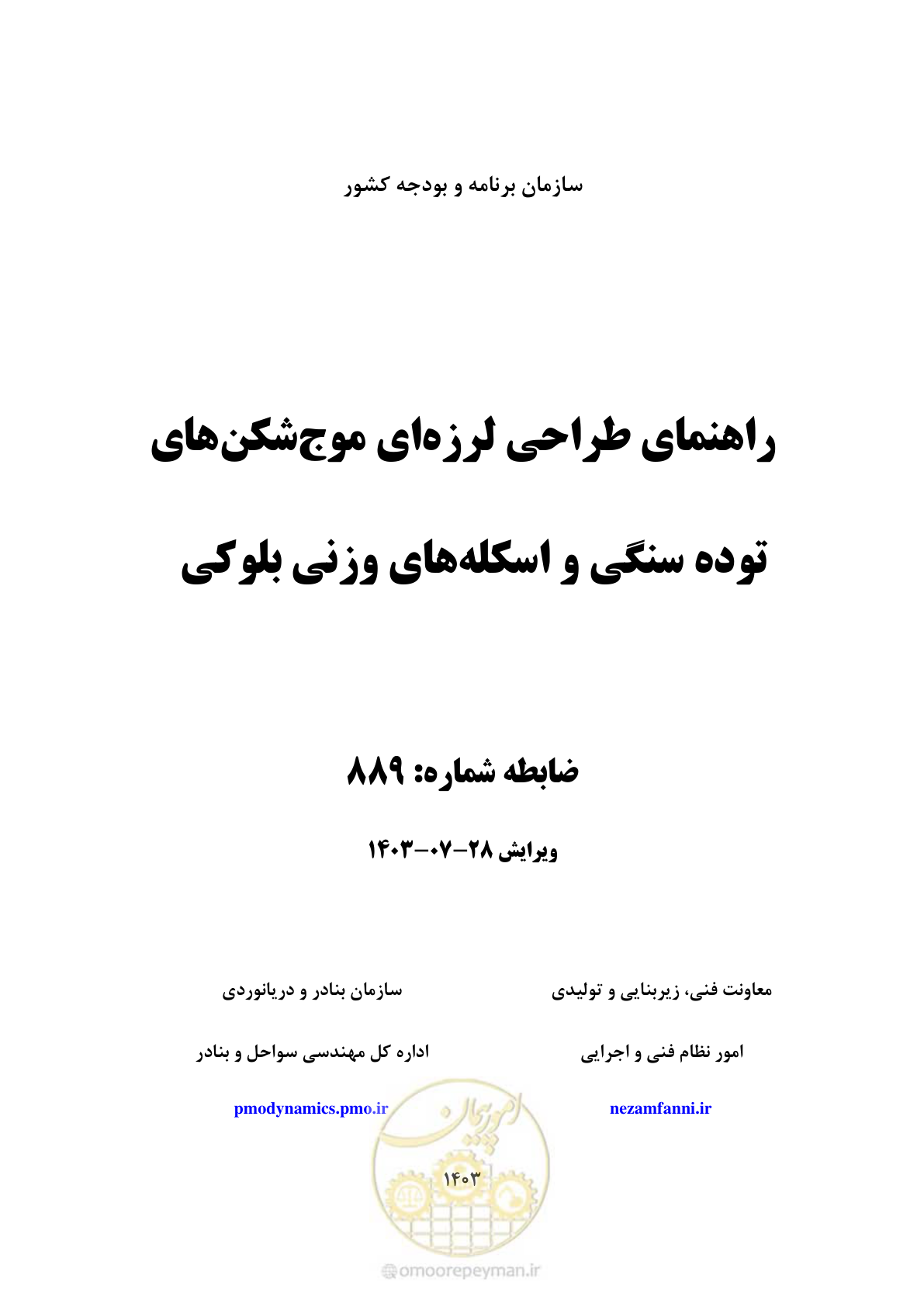 سازمان برنامه و بودجه کشور

راهنمای طراحی لرزه‌ای موج‌شکن‌های توده سنگی و اسکله‌های وزنی بلوکی

ضابطه شماره: ۸۸۹

ویرایش ۲۸-۰۷-۱۴۰۳

معاونت فنی، زیربنایی و تولیدی

امور نظام فنی و اجرایی

nezamfanni.ir

سازمان بنادر و دریانوردی

اداره کل مهندسی سواحل و بنادر

pmodynamics.pmo.ir

امورپیمان

۱۴۰۳

omoorepeyman.ir